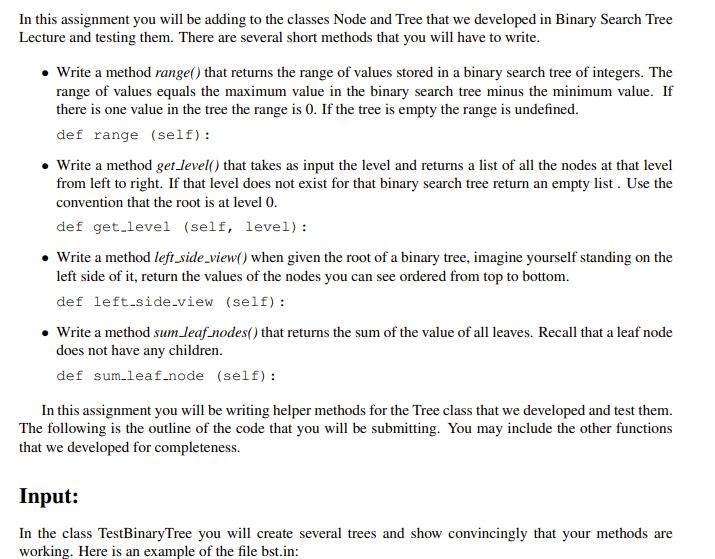 In this assignment you will be adding to the classes Node and Tree that we developed in Binary Search Tree Lecture and testing them. There are several short methods that you will have to write.

• Write a method range() that returns the range of values stored in a binary search tree of integers. The range of values equals the maximum value in the binary search tree minus the minimum value. If there is one value in the tree the range is 0. If the tree is empty the range is undefined.

def range (self):

• Write a method get_level() that takes as input the level and returns a list of all the nodes at that level from left to right. If that level does not exist for that binary search tree return an empty list . Use the convention that the root is at level 0.

def get_level (self, level):

• Write a method left_side_view() when given the root of a binary tree, imagine yourself standing on the left side of it, return the values of the nodes you can see ordered from top to bottom.

def left_side_view (self):

• Write a method sum_leaf_nodes() that returns the sum of the value of all leaves. Recall that a leaf node does not have any children.

def sum_leaf_node (self):

In this assignment you will be writing helper methods for the Tree class that we developed and test them. The following is the outline of the code that you will be submitting. You may include the other functions that we developed for completeness.

Input:

In the class TestBinaryTree you will create several trees and show convincingly that your methods are working. Here is an example of the file bst.in: